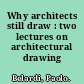 Why architects still draw : two lectures on architectural drawing

Belardi, Paolo.